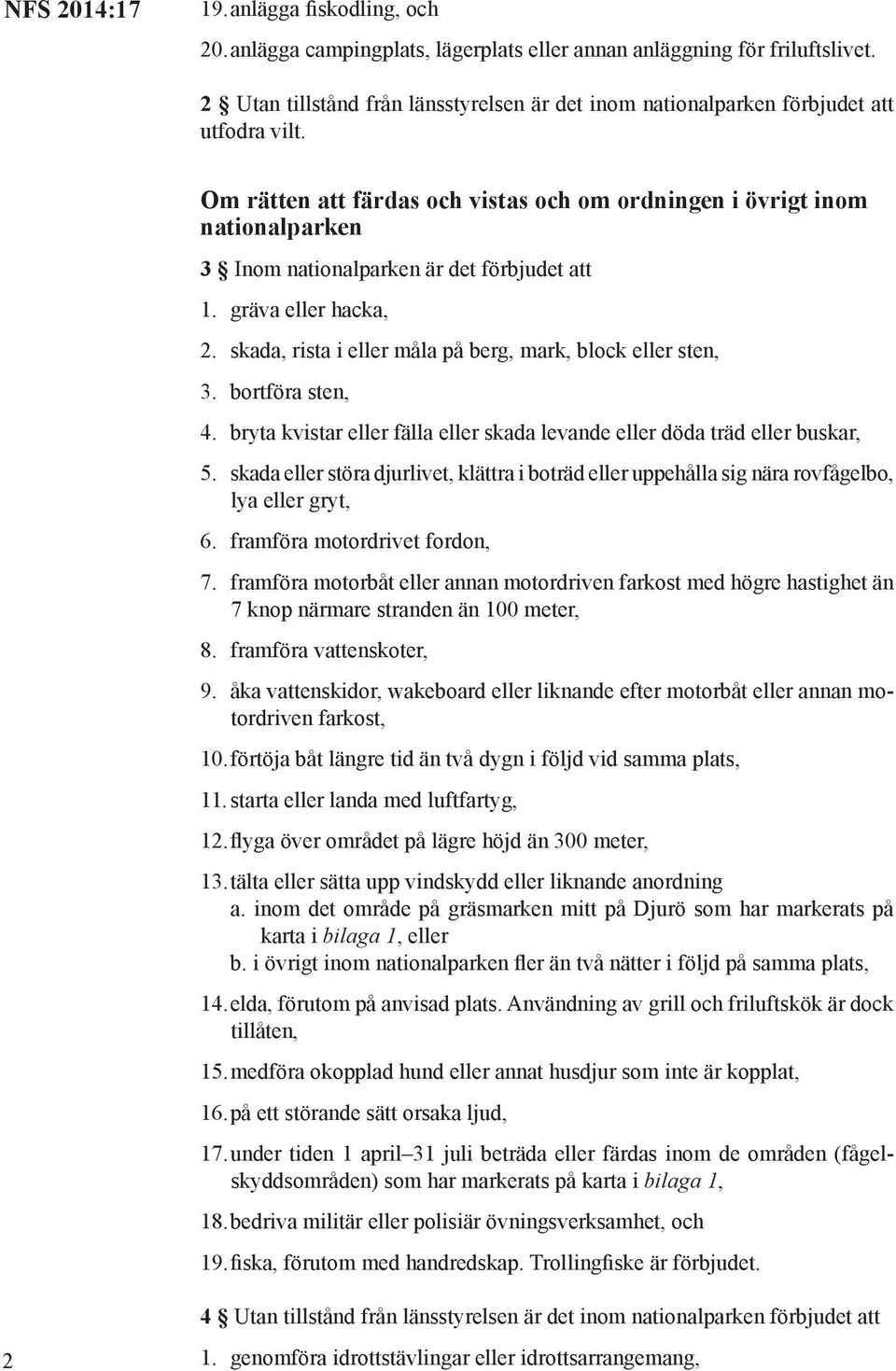 NFS 2014:17

19. anlägga fiskodling, och

20. anlägga campingplats, lägerplats eller annan anläggning för friluftslivet.

2 § Utan tillstånd från länsstyrelsen är det inom nationalparken förbjudet att utfodra vilt.

Om rätten att färdas och vistas och om ordningen i övrigt inom nationalparken

3 § Inom nationalparken är det förbjudet att

1. gräva eller hacka,

2. skada, rista i eller måla på berg, mark, block eller sten,

3. bortföra sten,

4. bryta kvistar eller fälla eller skada levande eller döda träd eller buskar,

5. skada eller störa djurlivet, klättra i boträd eller uppehålla sig nära rovfågelbo, lya eller gryt,

6. framföra motordrivet fordon,

7. framföra motorbåt eller annan motordriven farkost med högre hastighet än 7 knop närmare stranden än 100 meter,

8. framföra vattenskoter,

9. åka vattenskidor, wakeboard eller liknande efter motorbåt eller annan motordriven farkost,

10. förtöja båt längre tid än två dygn i följd vid samma plats,

11. starta eller landa med luftfartyg,

12. flyga över området på lägre höjd än 300 meter,

13. tälta eller sätta upp vindskydd eller liknande anordning
a. inom det område på gräsmarken mitt på Djurö som har markerats på karta i bilaga 1, eller
b. i övrigt inom nationalparken fler än två nätter i följd på samma plats,

14. elda, förutom på anvisad plats. Användning av grill och friluftskök är dock tillåten,

15. medföra okopplad hund eller annat husdjur som inte är kopplat,

16. på ett störande sätt orsaka ljud,

17. under tiden 1 april–31 juli beträda eller färdas inom de områden (fågelskyddsområden) som har markerats på karta i bilaga 1,

18. bedriva militär eller polisiär övningsverksamhet, och

19. fiska, förutom med handredskap. Trollingfiske är förbjudet.

4 § Utan tillstånd från länsstyrelsen är det inom nationalparken förbjudet att

1. genomföra idrottstävlingar eller idrottsarrangemang,

2